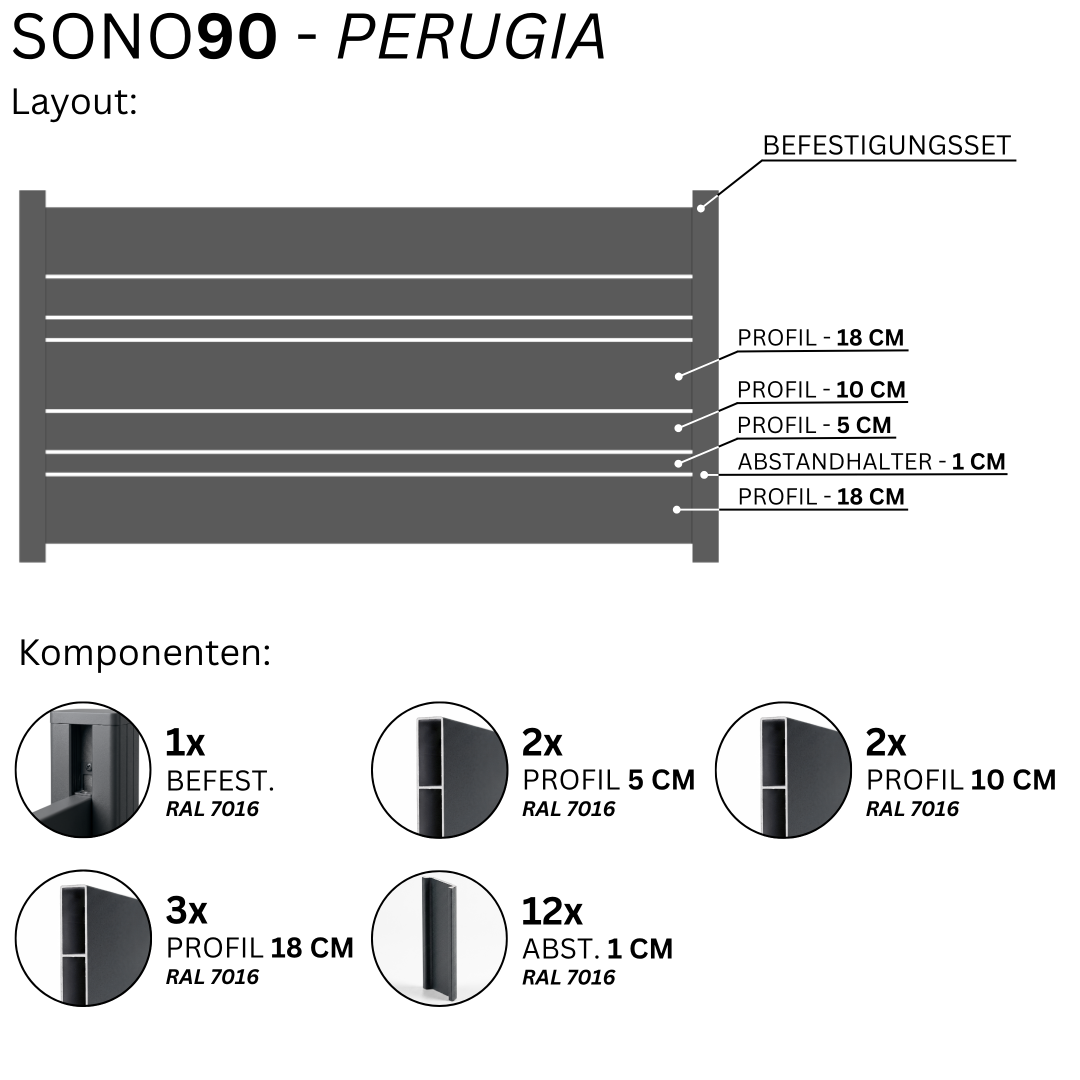 SONO90 - PERUGIA

Layout:

BEFESTIGUNGSSET

PROFIL - 18 CM

PROFIL - 10 CM

PROFIL - 5 CM

ABSTANDHALTER - 1 CM

PROFIL - 18 CM

Komponenten:

1x
BEFEST.
RAL 7016

2x
PROFIL 5 CM
RAL 7016

2x
PROFIL 10 CM
RAL 7016

3x
PROFIL 18 CM
RAL 7016

12x
ABST. 1 CM
RAL 7016